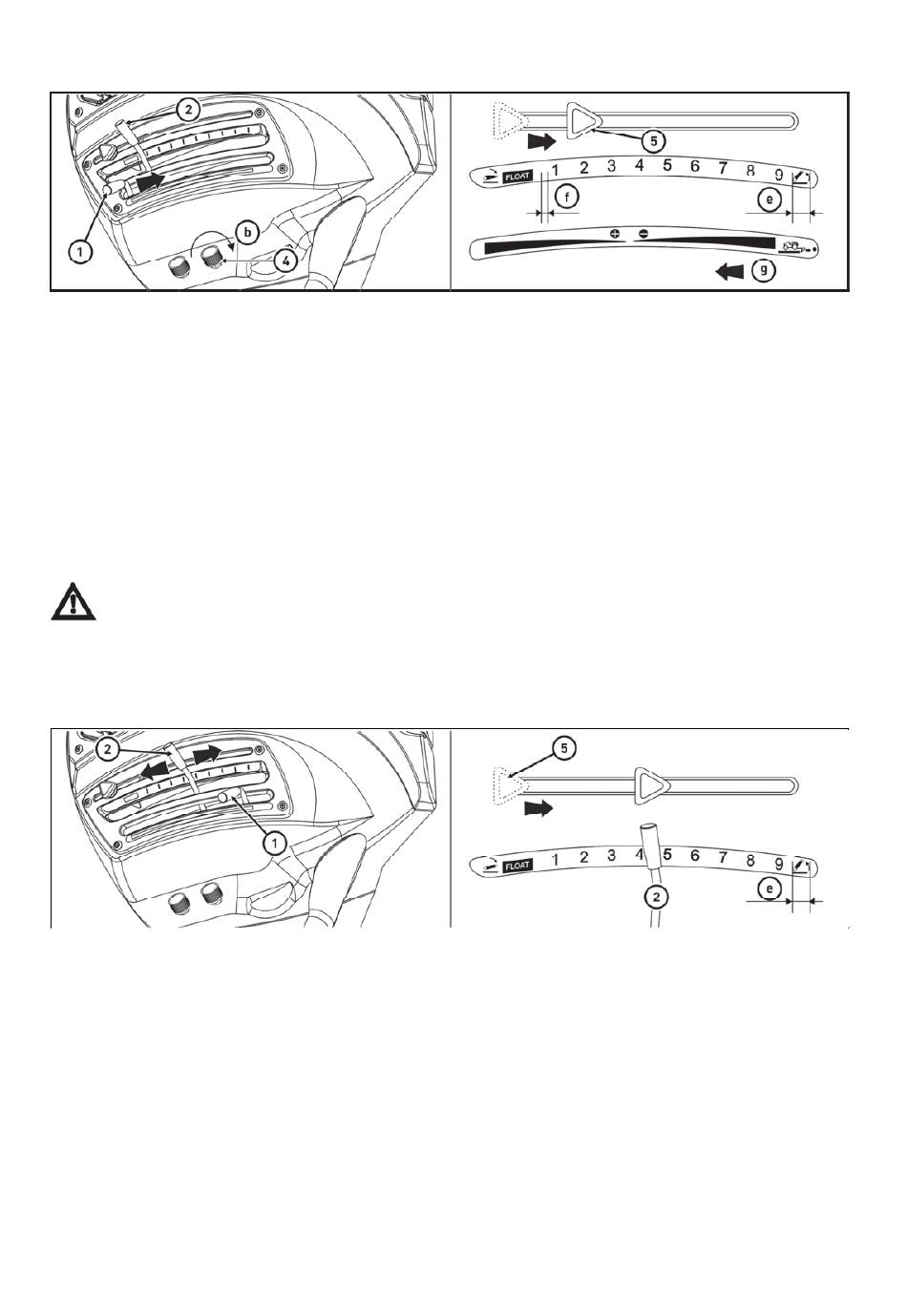 2
1
b
4
5
FLOAT 1 2 3 4 5 6 7 8 9
f
e
g

2
1
5
FLOAT 1 2 3 4 5 6 7 8 9
2
e